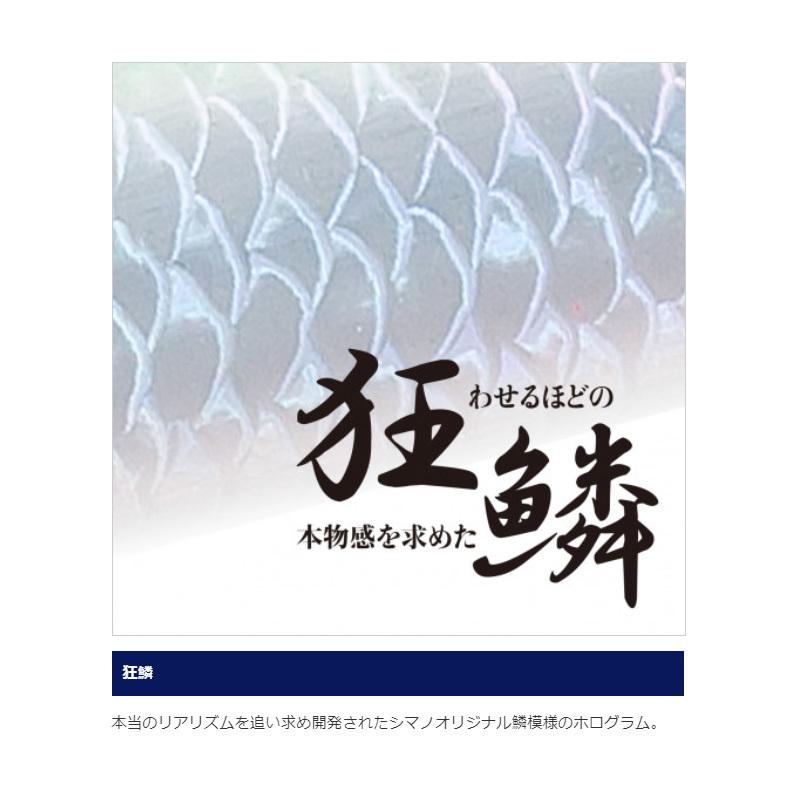 狂わせるほどの

本物感を求めた鱗

狂鱗

本当のリアリズムを追い求め開発されたシマノオリジナル鱗模様のホログラム。